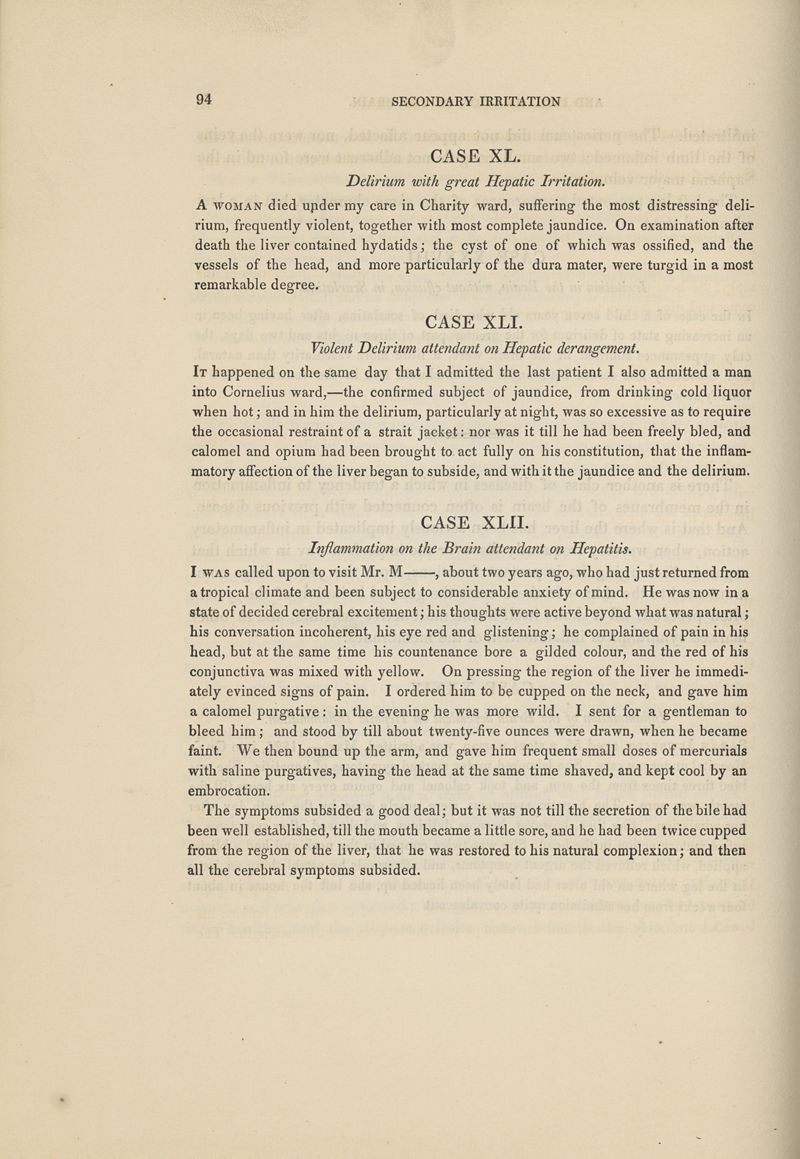 94 SECONDARY IRRITATION

CASE XL.

Delirium with great Hepatic Irritation.

A WOMAN died under my care in Charity ward, suffering the most distressing delirium, frequently violent, together with most complete jaundice. On examination after death the liver contained hydatids; the cyst of one of which was ossified, and the vessels of the head, and more particularly of the dura mater, were turgid in a most remarkable degree.

CASE XLI.

Violent Delirium attendant on Hepatic derangement.

IT happened on the same day that I admitted the last patient I also admitted a man into Cornelius ward,—the confirmed subject of jaundice, from drinking cold liquor when hot; and in him the delirium, particularly at night, was so excessive as to require the occasional restraint of a strait jacket: nor was it till he had been freely bled, and calomel and opium had been brought to act fully on his constitution, that the inflammatory affection of the liver began to subside, and with it the jaundice and the delirium.

CASE XLII.

Inflammation on the Brain attendant on Hepatitis.

I WAS called upon to visit Mr. M——, about two years ago, who had just returned from a tropical climate and been subject to considerable anxiety of mind. He was now in a state of decided cerebral excitement; his thoughts were active beyond what was natural; his conversation incoherent, his eye red and glistening; he complained of pain in his head, but at the same time his countenance bore a gilded colour, and the red of his conjunctiva was mixed with yellow. On pressing the region of the liver he immediately evinced signs of pain. I ordered him to be cupped on the neck, and gave him a calomel purgative: in the evening he was more wild. I sent for a gentleman to bleed him; and stood by till about twenty-five ounces were drawn, when he became faint. We then bound up the arm, and gave him frequent small doses of mercurials with saline purgatives, having the head at the same time shaved, and kept cool by an embrocation.

The symptoms subsided a good deal; but it was not till the secretion of the bile had been well established, till the mouth became a little sore, and he had been twice cupped from the region of the liver, that he was restored to his natural complexion; and then all the cerebral symptoms subsided.